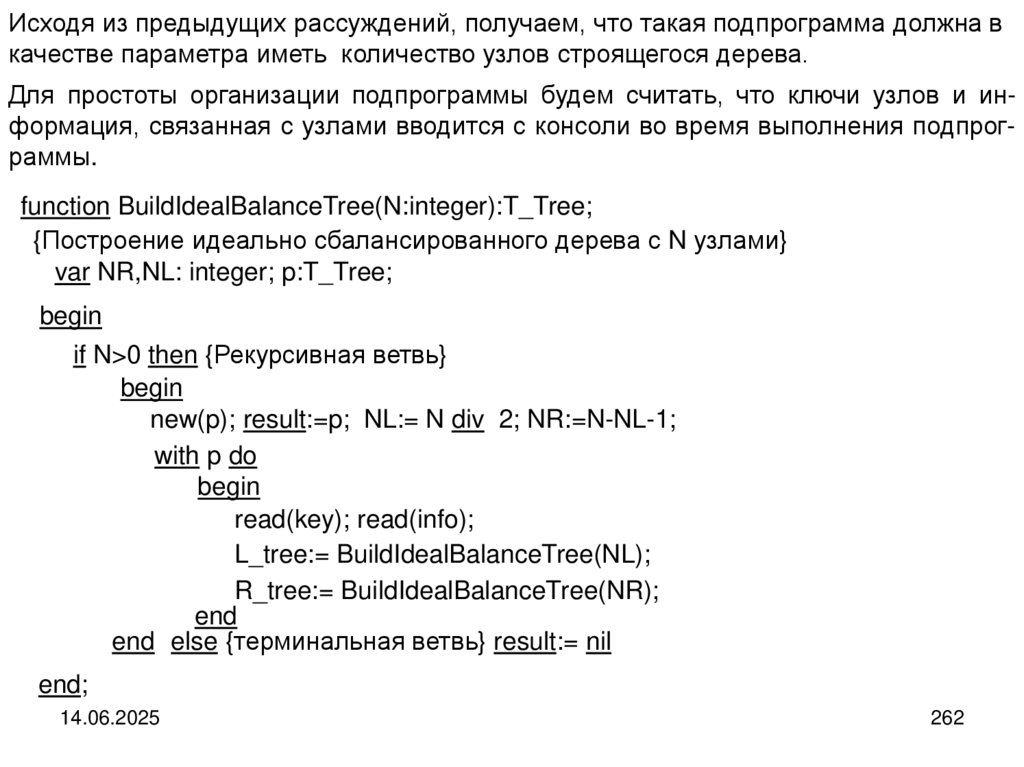 Исходя из предыдущих рассуждений, получаем, что такая подпрограмма должна в качестве параметра иметь количество узлов строящегося дерева.

Для простоты организации подпрограммы будем считать, что ключи узлов и информация, связанная с узлами вводится с консоли во время выполнения подпрограммы.

function BuildIdealBalanceTree(N:integer):T_Tree;
{Построение идеально сбалансированного дерева с N узлами}
var NR,NL: integer; p:T_Tree;
begin
if N>0 then {Рекурсивная ветвь}
begin
new(p); result:=p; NL:= N div 2; NR:=N-NL-1;
with p do
begin
read(key); read(info);
L_tree:= BuildIdealBalanceTree(NL);
R_tree:= BuildIdealBalanceTree(NR);
end
end else {терминальная ветвь} result:= nil
end;

14.06.2025

262